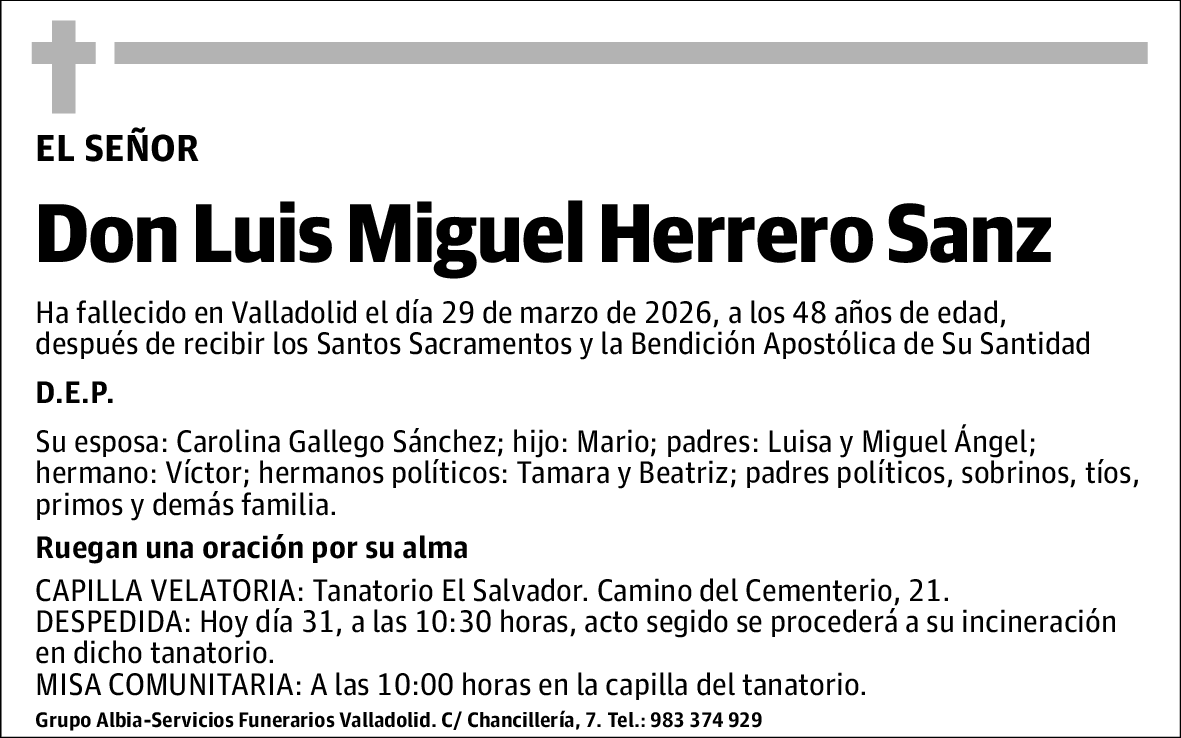 EL SEÑOR

Don Luis Miguel Herrero Sanz

Ha fallecido en Valladolid el día 29 de marzo de 2026, a los 48 años de edad, después de recibir los Santos Sacramentos y la Bendición Apostólica de Su Santidad

D.E.P.

Su esposa: Carolina Gallego Sánchez; hijo: Mario; padres: Luisa y Miguel Ángel; hermano: Víctor; hermanos políticos: Tamara y Beatriz; padres políticos, sobrinos, tíos, primos y demás familia.

Ruegan una oración por su alma

CAPILLA VELATORIA: Tanatorio El Salvador. Camino del Cementerio, 21.
DESPEDIDA: Hoy día 31, a las 10:30 horas, acto segido se procederá a su incineración en dicho tanatorio.
MISA COMUNITARIA: A las 10:00 horas en la capilla del tanatorio.

Grupo Albia-Servicios Funerarios Valladolid. C/ Chancillería, 7. Tel.: 983 374 929